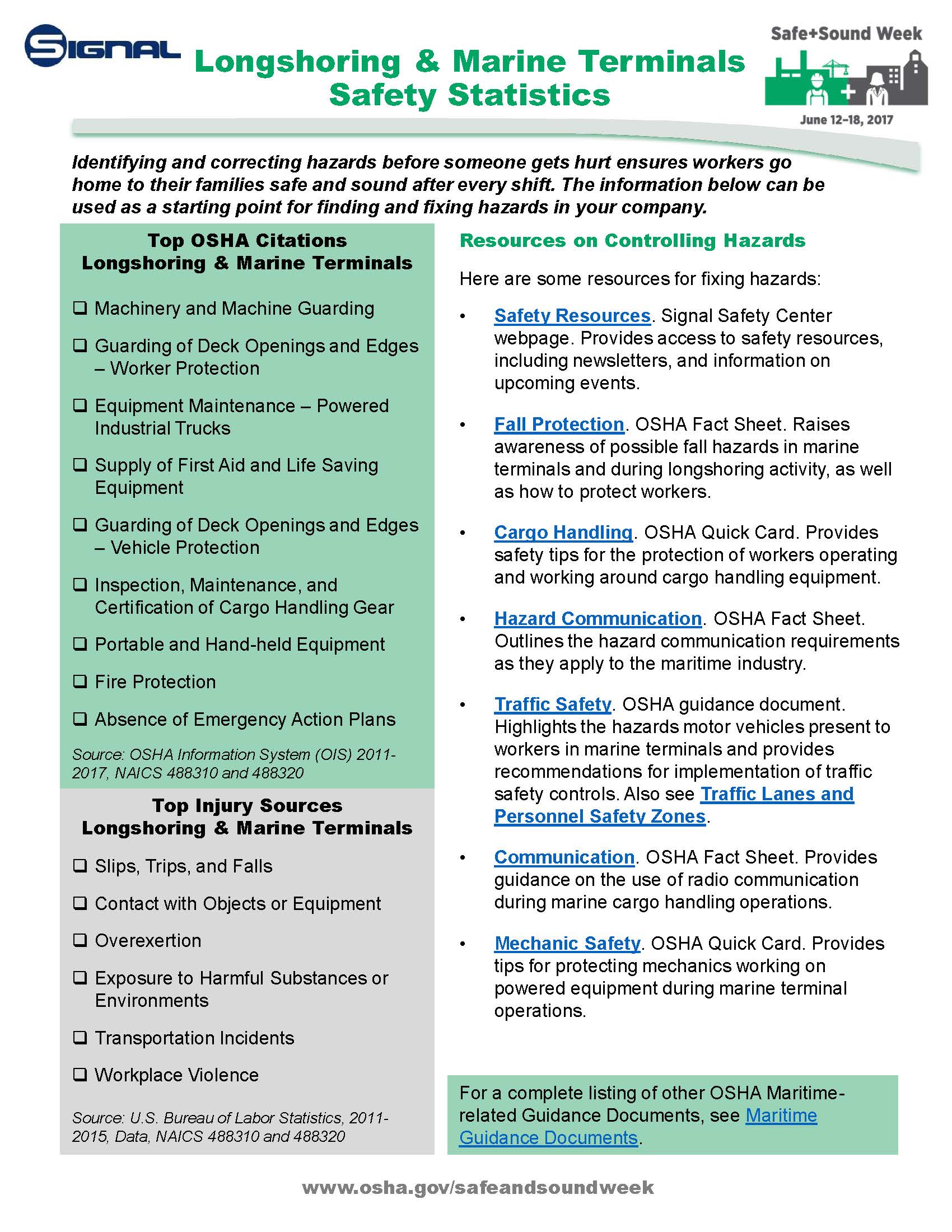 SIGNAL

Longshoring & Marine Terminals Safety Statistics

Safe+Sound Week

June 12-18, 2017

Identifying and correcting hazards before someone gets hurt ensures workers go home to their families safe and sound after every shift. The information below can be used as a starting point for finding and fixing hazards in your company.

Top OSHA Citations
Longshoring & Marine Terminals

❑ Machinery and Machine Guarding

❑ Guarding of Deck Openings and Edges – Worker Protection

❑ Equipment Maintenance – Powered Industrial Trucks

❑ Supply of First Aid and Life Saving Equipment

❑ Guarding of Deck Openings and Edges – Vehicle Protection

❑ Inspection, Maintenance, and Certification of Cargo Handling Gear

❑ Portable and Hand-held Equipment

❑ Fire Protection

❑ Absence of Emergency Action Plans

Source: OSHA Information System (OIS) 2011-2017, NAICS 488310 and 488320

Top Injury Sources
Longshoring & Marine Terminals

❑ Slips, Trips, and Falls

❑ Contact with Objects or Equipment

❑ Overexertion

❑ Exposure to Harmful Substances or Environments

❑ Transportation Incidents

❑ Workplace Violence

Source: U.S. Bureau of Labor Statistics, 2011-2015, Data, NAICS 488310 and 488320

Resources on Controlling Hazards

Here are some resources for fixing hazards:

• Safety Resources. Signal Safety Center webpage. Provides access to safety resources, including newsletters, and information on upcoming events.

• Fall Protection. OSHA Fact Sheet. Raises awareness of possible fall hazards in marine terminals and during longshoring activity, as well as how to protect workers.

• Cargo Handling. OSHA Quick Card. Provides safety tips for the protection of workers operating and working around cargo handling equipment.

• Hazard Communication. OSHA Fact Sheet. Outlines the hazard communication requirements as they apply to the maritime industry.

• Traffic Safety. OSHA guidance document. Highlights the hazards motor vehicles present to workers in marine terminals and provides recommendations for implementation of traffic safety controls. Also see Traffic Lanes and Personnel Safety Zones.

• Communication. OSHA Fact Sheet. Provides guidance on the use of radio communication during marine cargo handling operations.

• Mechanic Safety. OSHA Quick Card. Provides tips for protecting mechanics working on powered equipment during marine terminal operations.

For a complete listing of other OSHA Maritime-related Guidance Documents, see Maritime Guidance Documents.

www.osha.gov/safeandsoundweek